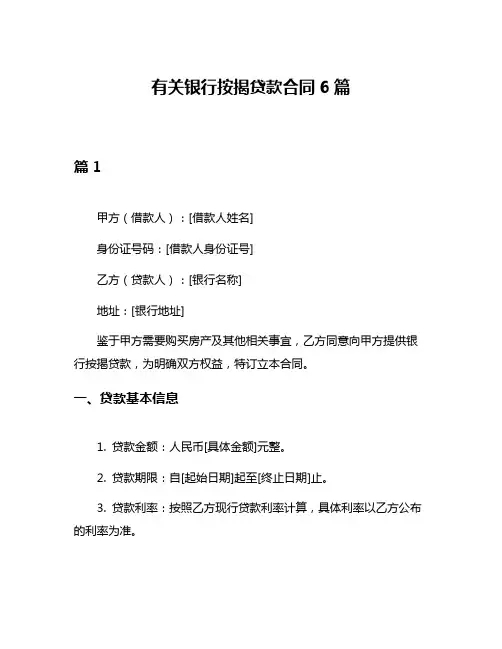 有关银行按揭贷款合同 6 篇

篇 1

甲方（借款人）：[借款人姓名]

身份证号码：[借款人身份证号]

乙方（贷款人）：[银行名称]

地址：[银行地址]

鉴于甲方需要购买房产及其他相关事宜，乙方同意向甲方提供银行按揭贷款，为明确双方权益，特订立本合同。

一、贷款基本信息

1. 贷款金额：人民币[具体金额]元整。

2. 贷款期限：自[起始日期]起至[终止日期]止。

3. 贷款利率：按照乙方现行贷款利率计算，具体利率以乙方公布的利率为准。